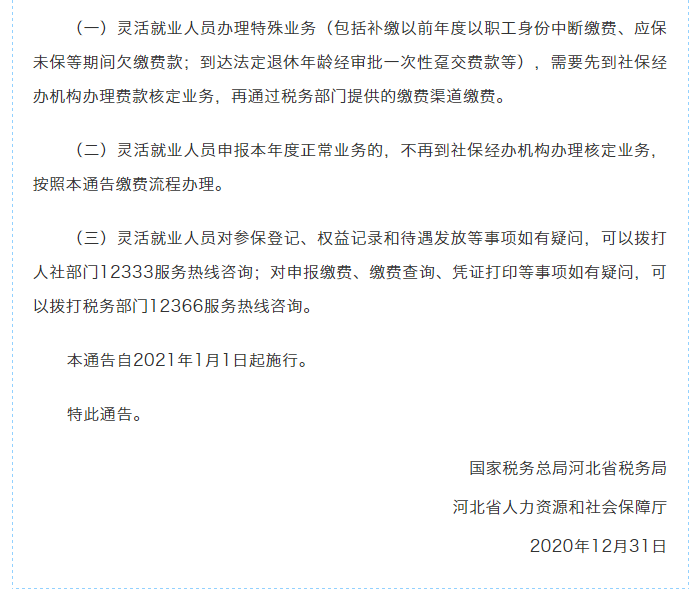 （一）灵活就业人员办理特殊业务（包括补缴以前年度以职工身份中断缴费、应保未保等期间欠缴费款；到达法定退休年龄经审批一次性趸交费款等），需要先到社保经办机构办理费款核定业务，再通过税务部门提供的缴费渠道缴费。

（二）灵活就业人员申报本年度正常业务的，不再到社保经办机构办理核定业务，按照本通告缴费流程办理。

（三）灵活就业人员对参保登记、权益记录和待遇发放等事项如有疑问，可以拨打人社部门12333服务热线咨询；对申报缴费、缴费查询、凭证打印等事项如有疑问，可以拨打税务部门12366服务热线咨询。

本通告自2021年1月1日起施行。

特此通告。

国家税务总局河北省税务局

河北省人力资源和社会保障厅

2020年12月31日